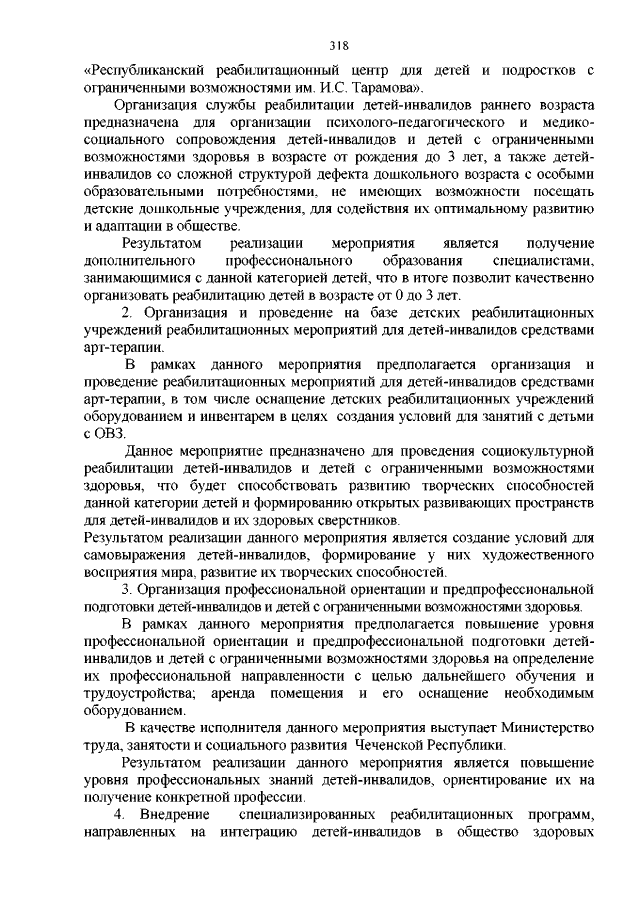 318

«Республиканский реабилитационный центр для детей и подростков с ограниченными возможностями им. И.С. Тарамова».

Организация службы реабилитации детей-инвалидов раннего возраста предназначена для организации психолого-педагогического и медико-социального сопровождения детей-инвалидов и детей с ограниченными возможностями здоровья в возрасте от рождения до 3 лет, а также детей-инвалидов со сложной структурой дефекта дошкольного возраста с особыми образовательными потребностями, не имеющих возможности посещать детские дошкольные учреждения, для содействия их оптимальному развитию и адаптации в обществе.

Результатом реализации мероприятия является получение дополнительного профессионального образования специалистами, занимающимися с данной категорией детей, что в итоге позволит качественно организовать реабилитацию детей в возрасте от 0 до 3 лет.

2. Организация и проведение на базе детских реабилитационных учреждений реабилитационных мероприятий для детей-инвалидов средствами арт-терапии.

В рамках данного мероприятия предполагается организация и проведение реабилитационных мероприятий для детей-инвалидов средствами арт-терапии, в том числе оснащение детских реабилитационных учреждений оборудованием и инвентарем в целях создания условий для занятий с детьми с ОВЗ.

Данное мероприятие предназначено для проведения социокультурной реабилитации детей-инвалидов и детей с ограниченными возможностями здоровья, что будет способствовать развитию творческих способностей данной категории детей и формированию открытых развивающих пространств для детей-инвалидов и их здоровых сверстников.

Результатом реализации данного мероприятия является создание условий для самовыражения детей-инвалидов, формирование у них художественного восприятия мира, развитие их творческих способностей.

3. Организация профессиональной ориентации и предпрофессиональной подготовки детей-инвалидов и детей с ограниченными возможностями здоровья.

В рамках данного мероприятия предполагается повышение уровня профессиональной ориентации и предпрофессиональной подготовки детей-инвалидов и детей с ограниченными возможностями здоровья на определение их профессиональной направленности с целью дальнейшего обучения и трудоустройства; аренда помещения и его оснащение необходимым оборудованием.

В качестве исполнителя данного мероприятия выступает Министерство труда, занятости и социального развития Чеченской Республики.

Результатом реализации данного мероприятия является повышение уровня профессиональных знаний детей-инвалидов, ориентирование их на получение конкретной профессии.

4. Внедрение специализированных реабилитационных программ, направленных на интеграцию детей-инвалидов в общество здоровых